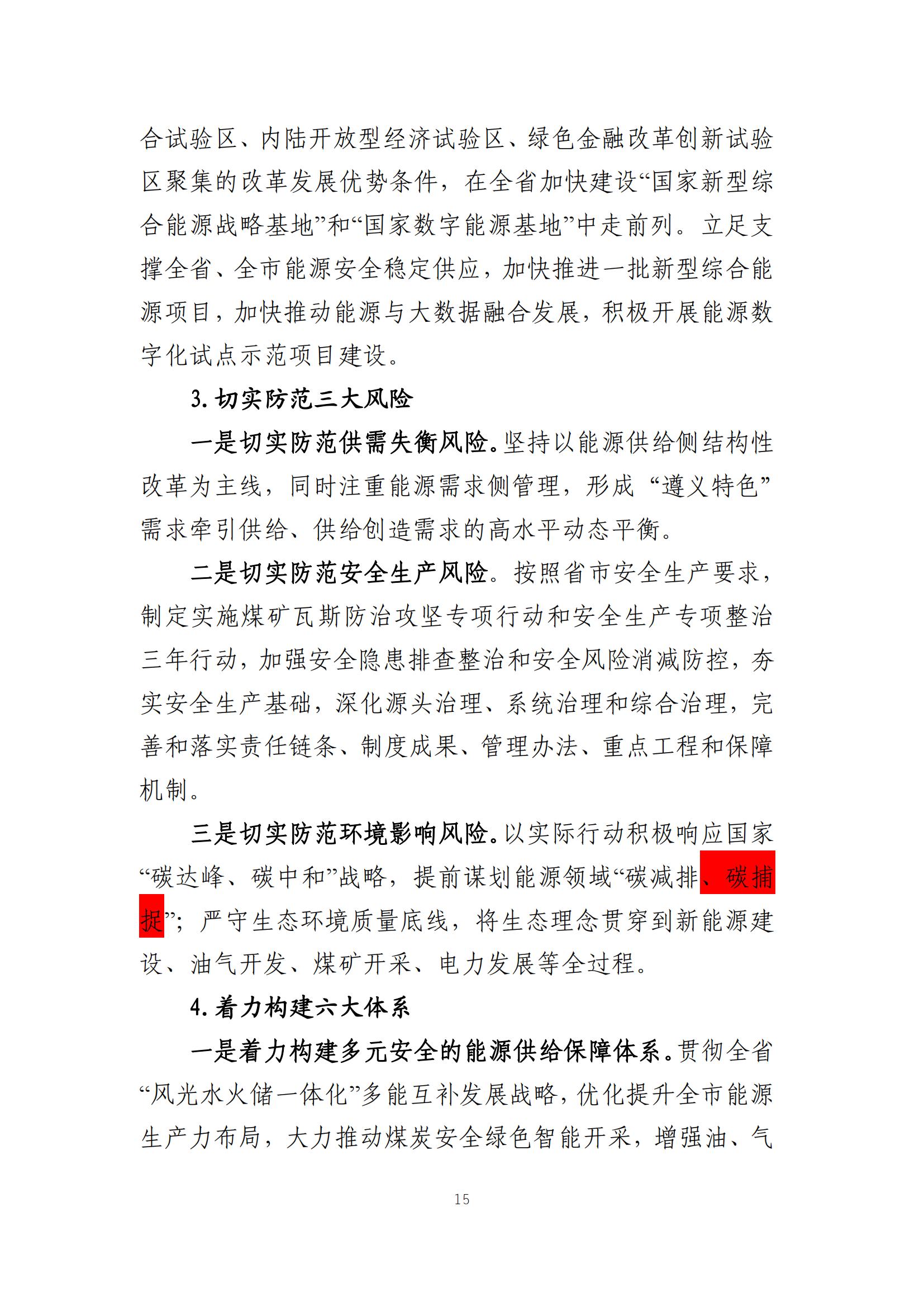 合试验区、内陆开放型经济试验区、绿色金融改革创新试验区聚集的改革发展优势条件，在全省加快建设“国家新型综合能源战略基地”和“国家数字能源基地”中走前列。立足支撑全省、全市能源安全稳定供应，加快推进一批新型综合能源项目，加快推动能源与大数据融合发展，积极开展能源数字化试点示范项目建设。

3. 切实防范三大风险

一是切实防范供需失衡风险。坚持以能源供给侧结构性改革为主线，同时注重能源需求侧管理，形成“遵义特色”需求牵引供给、供给创造需求的高水平动态平衡。

二是切实防范安全生产风险。按照省市安全生产要求，制定实施煤矿瓦斯防治攻坚专项行动和安全生产专项整治三年行动，加强安全隐患排查整治和安全风险消减防控，夯实安全生产基础，深化源头治理、系统治理和综合治理，完善和落实责任链条、制度成果、管理办法、重点工程和保障机制。

三是切实防范环境影响风险。以实际行动积极响应国家“碳达峰、碳中和”战略，提前谋划能源领域“碳减排、碳捕捉”；严守生态环境质量底线，将生态理念贯穿到新能源建设、油气开发、煤矿开采、电力发展等全过程。

4. 着力构建六大体系

一是着力构建多元安全的能源供给保障体系。贯彻全省“风光水火储一体化”多能互补发展战略，优化提升全市能源生产力布局，大力推动煤炭安全绿色智能开采，增强油、气

15